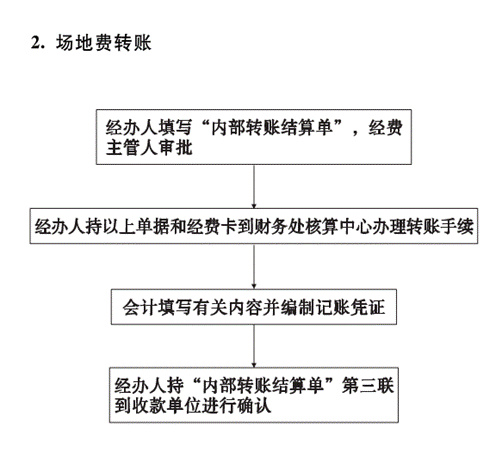 2. 场地费转账

经办人填写“内部转账结算单”，经费主管人审批

经办人持以上单据和经费卡到财务处核算中心办理转账手续

会计填写有关内容并编制记账凭证

经办人持“内部转账结算单”第三联到收款单位进行确认